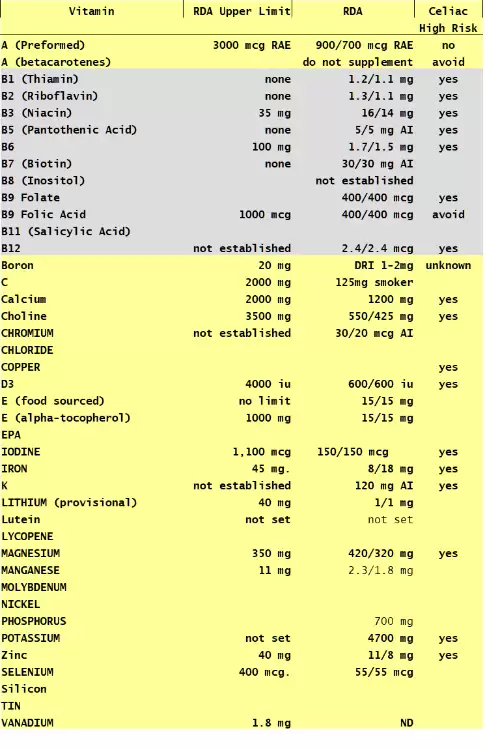 | Vitamin | RDA Upper Limit | RDA | Celiac High Risk |
|---|---|---|---|
| A (Preformed) | 3000 mcg RAE | 900/700 mcg RAE | no |
| A (betacarotenes) | | do not supplement | avoid |
| B1 (Thiamin) | none | 1.2/1.1 mg | yes |
| B2 (Riboflavin) | none | 1.3/1.1 mg | yes |
| B3 (Niacin) | 35 mg | 16/14 mg | yes |
| B5 (Pantothenic Acid) | none | 5/5 mg AI | yes |
| B6 | 100 mg | 1.7/1.5 mg | yes |
| B7 (Biotin) | none | 30/30 mg AI | |
| B8 (Inositol) | | not established | |
| B9 Folate | | 400/400 mcg | yes |
| B9 Folic Acid | 1000 mcg | 400/400 mcg | avoid |
| B11 (Salicylic Acid) | | | |
| B12 | not established | 2.4/2.4 mcg | yes |
| Boron | 20 mg | DRI 1-2mg | unknown |
| C | 2000 mg | 125mg smoker | |
| Calcium | 2000 mg | 1200 mg | yes |
| Choline | 3500 mg | 550/425 mg | yes |
| CHROMIUM | not established | 30/20 mcg AI | |
| CHLORIDE | | | |
| COPPER | | | yes |
| D3 | 4000 iu | 600/600 iu | yes |
| E (food sourced) | no limit | 15/15 mg | |
| E (alpha-tocopherol) | 1000 mg | 15/15 mg | |
| EPA | | | |
| IODINE | 1,100 mcg | 150/150 mcg | yes |
| IRON | 45 mg. | 8/18 mg | yes |
| K | not established | 120 mg AI | yes |
| LITHIUM (provisional) | 40 mg | 1/1 mg | |
| Lutein | not set | not set | |
| LYCOPENE | | | |
| MAGNESIUM | 350 mg | 420/320 mg | yes |
| MANGANESE | 11 mg | 2.3/1.8 mg | |
| MOLYBDENUM | | | |
| NICKEL | | | |
| PHOSPHORUS | | 700 mg | |
| POTASSIUM | not set | 4700 mg | yes |
| Zinc | 40 mg | 11/8 mg | yes |
| SELENIUM | 400 mcg. | 55/55 mcg | |
| Silicon | | | |
| TIN | | | |
| VANADIUM | 1.8 mg | ND | |